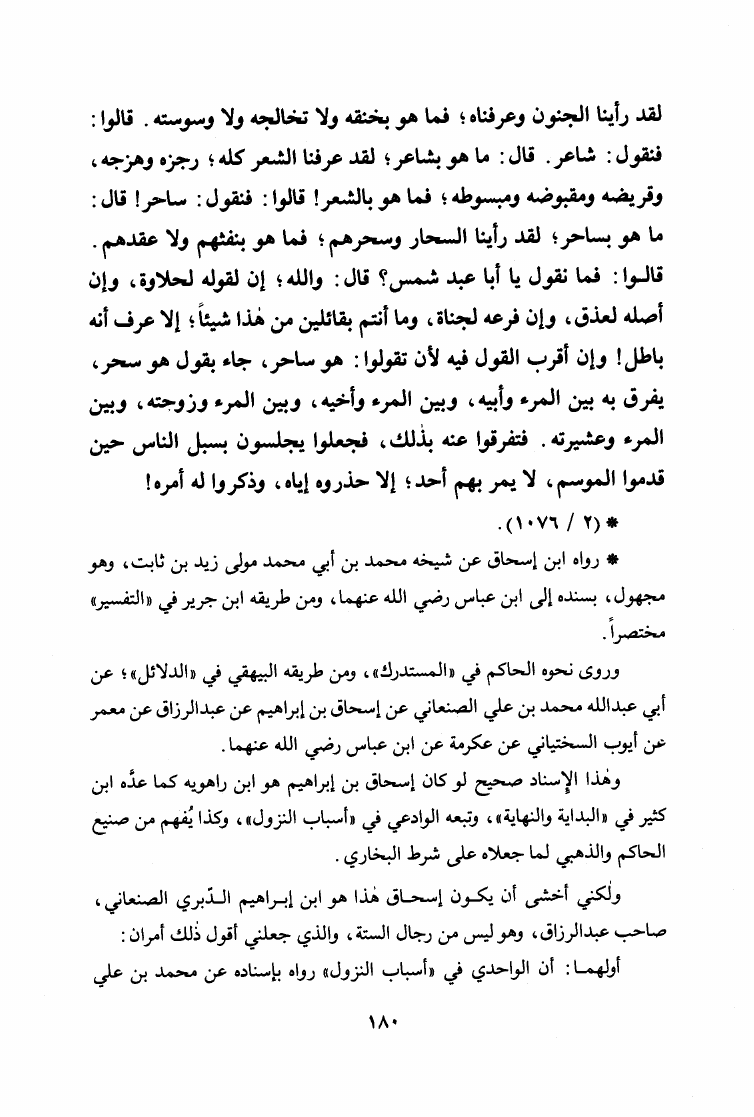 لقد رأينا الجنون وعرفناه؛ فما هو بخنقه ولا تخالجه ولا وسوسته. قالوا: فنقول: شاعر. قال: ما هو بشاعر؛ لقد عرفنا الشعر كله؛ رجزه وهزجه، وقريضه ومقبوضه ومبسوطه؛ فما هو بالشعر! قالوا: فنقول: ساحر! قال: ما هو بساحر؛ لقد رأينا السحار وسحرهم؛ فما هو بنفثهم ولا عقدهم. قالوا: فما نقول يا أبا عبد شمس؟ قال: والله؛ إن لقوله لحلاوة، وإن أصله لعذق، وإن فرعه لجناة، وما أنتم بقائلين من هٰذا شيئاً؛ إلا عرف أنه باطل! وإن أقرب القول فيه لأن تقولوا: هو ساحر، جاء بقول هو سحر، يفرق به بين المرء وأبيه، وبين المرء وأخيه، وبين المرء وزوجته، وبين المرء وعشيرته. فتفرقوا عنه بذٰلك، فجعلوا يجلسون بسبل الناس حين قدموا الموسم، لا يمر بهم أحد؛ إلا حذروه إياه، وذكروا له أمره!

* (٢ / ١٠٧٦).

* رواه ابن إسحاق عن شيخه محمد بن أبي محمد مولى زيد بن ثابت، وهو مجهول، بسنده إلى ابن عباس رضي الله عنهما، ومن طريقه ابن جرير في «التفسير» مختصراً.

وروى نحوه الحاكم في «المستدرك»، ومن طريقه البيهقي في «الدلائل»؛ عن أبي عبدالله محمد بن علي الصنعاني عن إسحاق بن إبراهيم عن عبدالرزاق عن معمر عن أيوب السختياني عن عكرمة عن ابن عباس رضي الله عنهما.

وهٰذا الإسناد صحيح لو كان إسحاق بن إبراهيم هو ابن راهويه كما عدَّه ابن كثير في «البداية والنهاية»، وتبعه الوادعي في «أسباب النزول»، وكذا يُفهم من صنيع الحاكم والذهبي لما جعلاه على شرط البخاري.

ولٰكني أخشى أن يكون إسحاق هٰذا هو ابن إبراهيم الدّبري الصنعاني، صاحب عبدالرزاق، وهو ليس من رجال الستة، والذي جعلني أقول ذٰلك أمران:

أولهما: أن الواحدي في «أسباب النزول» رواه بإسناده عن محمد بن علي

١٨٠